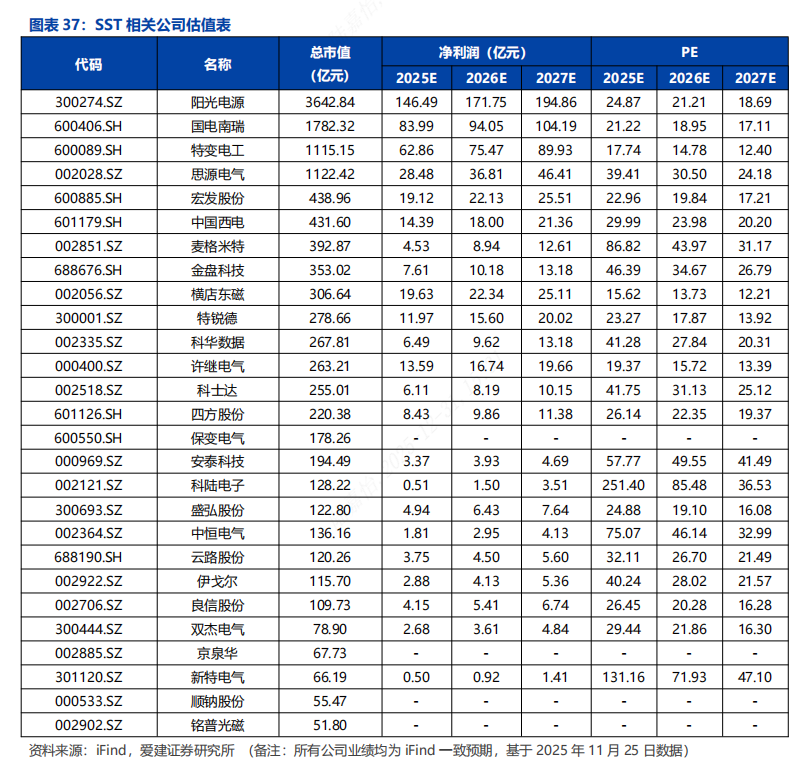 图表 37：SST 相关公司估值表

| 代码 | 名称 | 总市值（亿元） | 净利润（亿元）2025E | 净利润（亿元）2026E | 净利润（亿元）2027E | PE 2025E | PE 2026E | PE 2027E |
|---|---|---|---|---|---|---|---|---|
| 300274.SZ | 阳光电源 | 3642.84 | 146.49 | 171.75 | 194.86 | 24.87 | 21.21 | 18.69 |
| 600406.SH | 国电南瑞 | 1782.32 | 83.99 | 94.05 | 104.19 | 21.22 | 18.95 | 17.11 |
| 600089.SH | 特变电工 | 1115.15 | 62.86 | 75.47 | 89.93 | 17.74 | 14.78 | 12.40 |
| 002028.SZ | 思源电气 | 1122.42 | 28.48 | 36.81 | 46.41 | 39.41 | 30.50 | 24.18 |
| 600885.SH | 宏发股份 | 438.96 | 19.12 | 22.13 | 25.51 | 22.96 | 19.84 | 17.21 |
| 601179.SH | 中国西电 | 431.60 | 14.39 | 18.00 | 21.36 | 29.99 | 23.98 | 20.20 |
| 002851.SZ | 麦格米特 | 392.87 | 4.53 | 8.94 | 12.61 | 86.82 | 43.97 | 31.17 |
| 688676.SH | 金盘科技 | 353.02 | 7.61 | 10.18 | 13.18 | 46.39 | 34.67 | 26.79 |
| 002056.SZ | 横店东磁 | 306.64 | 19.63 | 22.34 | 25.11 | 15.62 | 13.73 | 12.21 |
| 300001.SZ | 特锐德 | 278.66 | 11.97 | 15.60 | 20.02 | 23.27 | 17.87 | 13.92 |
| 002335.SZ | 科华数据 | 267.81 | 6.49 | 9.62 | 13.18 | 41.28 | 27.84 | 20.31 |
| 000400.SZ | 许继电气 | 263.21 | 13.59 | 16.74 | 19.66 | 19.37 | 15.72 | 13.39 |
| 002518.SZ | 科士达 | 255.01 | 6.11 | 8.19 | 10.15 | 41.75 | 31.13 | 25.12 |
| 601126.SH | 四方股份 | 220.38 | 8.43 | 9.86 | 11.38 | 26.14 | 22.35 | 19.37 |
| 600550.SH | 保变电气 | 178.26 | - | - | - | - | - | - |
| 000969.SZ | 安泰科技 | 194.49 | 3.37 | 3.93 | 4.69 | 57.77 | 49.55 | 41.49 |
| 002121.SZ | 科陆电子 | 128.22 | 0.51 | 1.50 | 3.51 | 251.40 | 85.48 | 36.53 |
| 300693.SZ | 盛弘股份 | 122.80 | 4.94 | 6.43 | 7.64 | 24.88 | 19.10 | 16.08 |
| 002364.SZ | 中恒电气 | 136.16 | 1.81 | 2.95 | 4.13 | 75.07 | 46.14 | 32.99 |
| 688190.SH | 云路股份 | 120.26 | 3.75 | 4.50 | 5.60 | 32.11 | 26.70 | 21.49 |
| 002922.SZ | 伊戈尔 | 115.70 | 2.88 | 4.13 | 5.36 | 40.24 | 28.02 | 21.57 |
| 002706.SZ | 良信股份 | 109.73 | 4.15 | 5.41 | 6.74 | 26.45 | 20.28 | 16.28 |
| 300444.SZ | 双杰电气 | 78.90 | 2.68 | 3.61 | 4.84 | 29.44 | 21.86 | 16.30 |
| 002885.SZ | 京泉华 | 67.73 | - | - | - | - | - | - |
| 301120.SZ | 新特电气 | 66.19 | 0.50 | 0.92 | 1.41 | 131.16 | 71.93 | 47.10 |
| 000533.SZ | 顺钠股份 | 55.47 | - | - | - | - | - | - |
| 002902.SZ | 铭普光磁 | 51.80 | - | - | - | - | - | - |

资料来源：iFind，爱建证券研究所 （备注：所有公司业绩均为 iFind 一致预期，基于 2025 年 11 月 25 日数据）